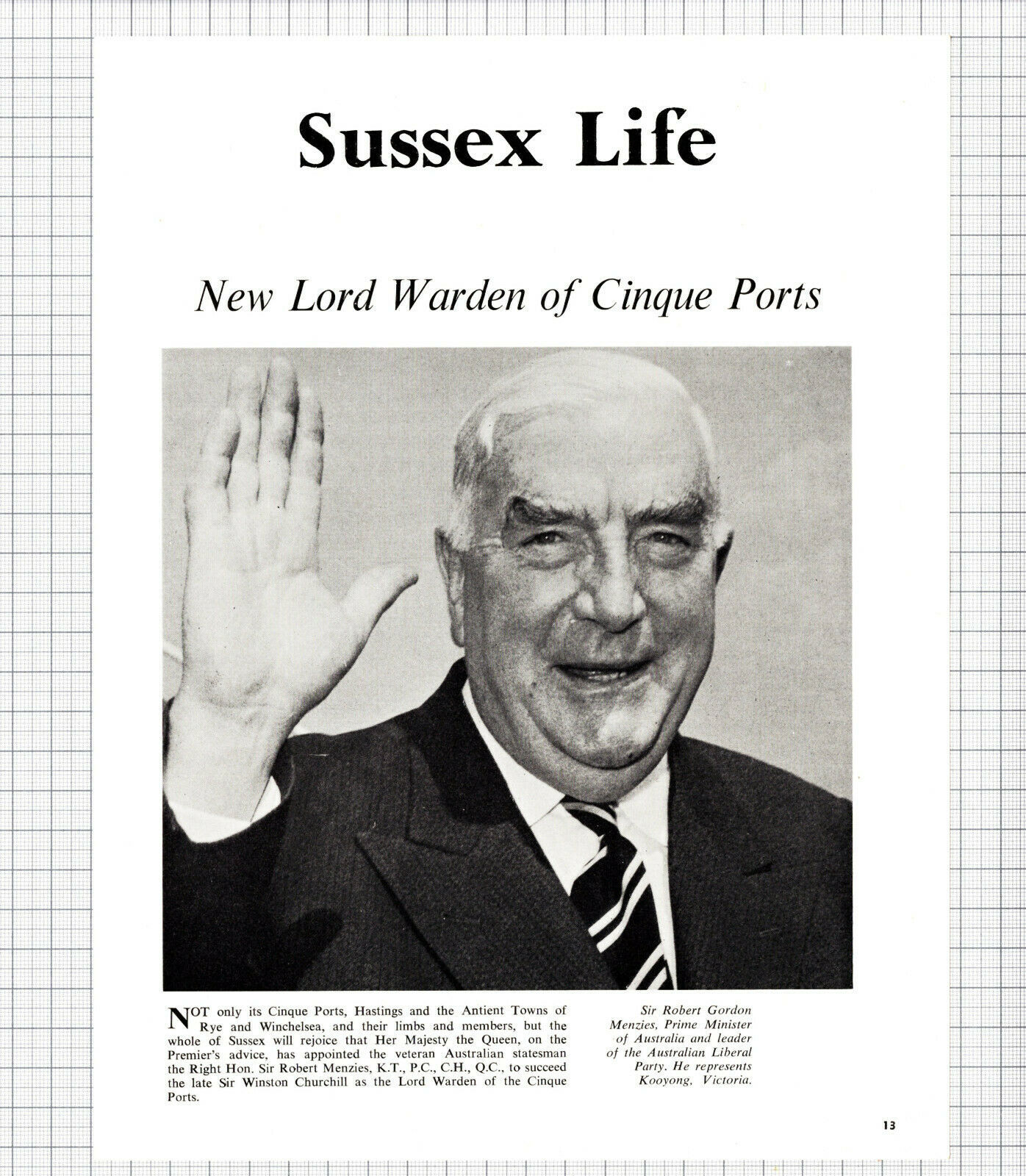 Sussex Life

New Lord Warden of Cinque Ports

NOT only its Cinque Ports, Hastings and the Antient Towns of Rye and Winchelsea, and their limbs and members, but the whole of Sussex will rejoice that Her Majesty the Queen, on the Premier's advice, has appointed the veteran Australian statesman the Right Hon. Sir Robert Menzies, K.T., P.C., C.H., Q.C., to succeed the late Sir Winston Churchill as the Lord Warden of the Cinque Ports.

Sir Robert Gordon Menzies, Prime Minister of Australia and leader of the Australian Liberal Party. He represents Kooyong, Victoria.

13